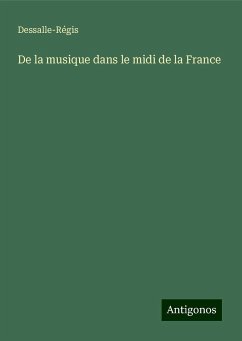 Dessalle-Régis

De la musique dans le midi de la France

Antigonos